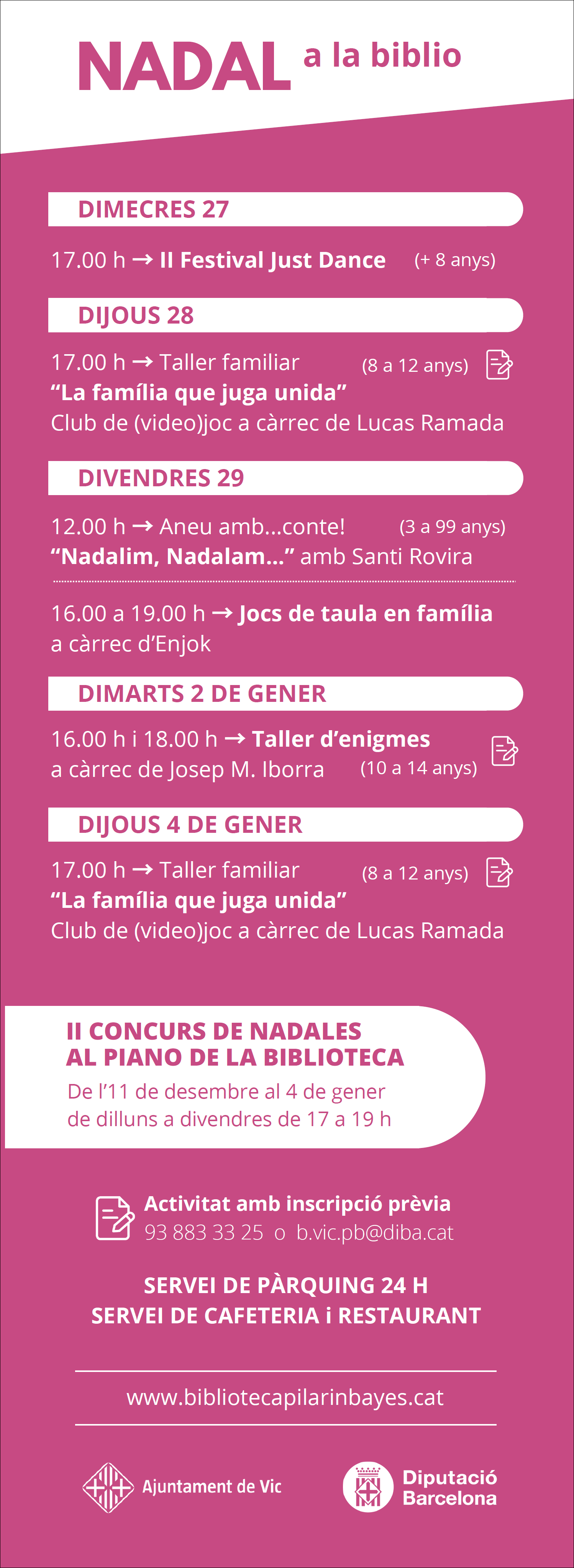 NADAL a la biblio

DIMECRES 27

17.00 h → II Festival Just Dance (+ 8 anys)

DIJOUS 28

17.00 h → Taller familiar (8 a 12 anys)
“La família que juga unida”
Club de (video)joc a càrrec de Lucas Ramada

DIVENDRES 29

12.00 h → Aneu amb...conte! (3 a 99 anys)
“Nadalim, Nadalam...” amb Santi Rovira

16.00 a 19.00 h → Jocs de taula en família
a càrrec d’Enjok

DIMARTS 2 DE GENER

16.00 h i 18.00 h → Taller d’enigmes
a càrrec de Josep M. Iborra (10 a 14 anys)

DIJOUS 4 DE GENER

17.00 h → Taller familiar (8 a 12 anys)
“La família que juga unida”
Club de (video)joc a càrrec de Lucas Ramada

II CONCURS DE NADALES
AL PIANO DE LA BIBLIOTECA
De l’11 de desembre al 4 de gener
de dilluns a divendres de 17 a 19 h

Activitat amb inscripció prèvia
93 883 33 25 o b.vic.pb@diba.cat

SERVEI DE PÀRQUING 24 H
SERVEI DE CAFETERIA i RESTAURANT

www.bibliotecapilarinbayes.cat

Ajuntament de Vic

Diputació Barcelona